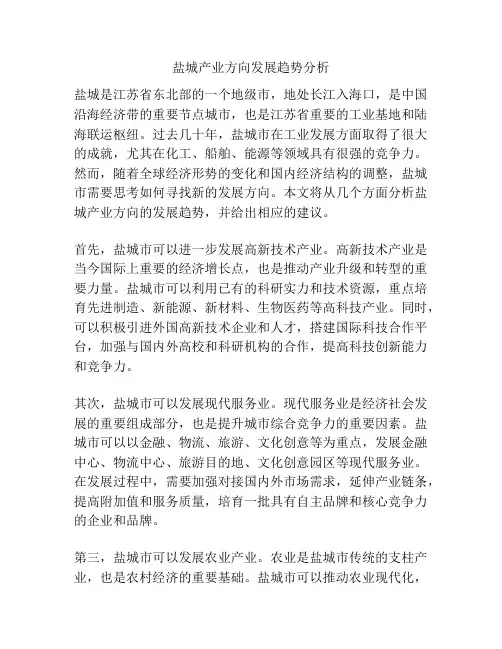 盐城产业方向发展趋势分析

盐城是江苏省东北部的一个地级市，地处长江入海口，是中国沿海经济带的重要节点城市，也是江苏省重要的工业基地和陆海联运枢纽。过去几十年，盐城市在工业发展方面取得了很大的成就，尤其在化工、船舶、能源等领域具有很强的竞争力。然而，随着全球经济形势的变化和国内经济结构的调整，盐城市需要思考如何寻找新的发展方向。本文将从几个方面分析盐城产业方向的发展趋势，并给出相应的建议。

首先，盐城市可以进一步发展高新技术产业。高新技术产业是当今国际上重要的经济增长点，也是推动产业升级和转型的重要力量。盐城市可以利用已有的科研实力和技术资源，重点培育先进制造、新能源、新材料、生物医药等高科技产业。同时，可以积极引进外国高新技术企业和人才，搭建国际科技合作平台，加强与国内外高校和科研机构的合作，提高科技创新能力和竞争力。

其次，盐城市可以发展现代服务业。现代服务业是经济社会发展的重要组成部分，也是提升城市综合竞争力的重要因素。盐城市可以以金融、物流、旅游、文化创意等为重点，发展金融中心、物流中心、旅游目的地、文化创意园区等现代服务业。在发展过程中，需要加强对接国内外市场需求，延伸产业链条，提高附加值和服务质量，培育一批具有自主品牌和核心竞争力的企业和品牌。

第三，盐城市可以发展农业产业。农业是盐城市传统的支柱产业，也是农村经济的重要基础。盐城市可以推动农业现代化，